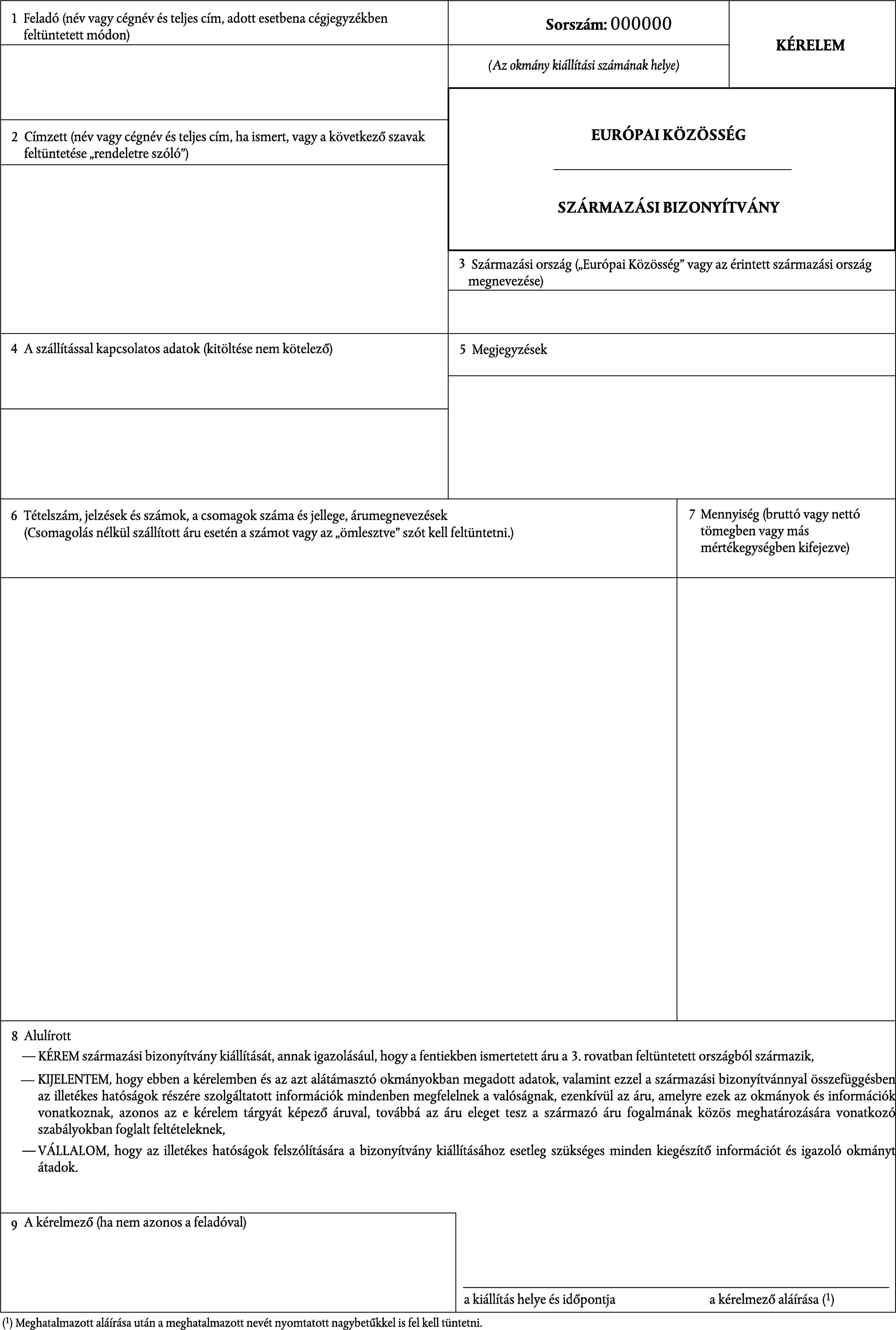 1 Feladó (név vagy cégnév és teljes cím, adott esetbena cégjegyzékben feltüntetett módon)

Sorszám: 000000

(Az okmány kiállítási számának helye)

KÉRELEM

2 Címzett (név vagy cégnév és teljes cím, ha ismert, vagy a következő szavak feltüntetése „rendeletre szóló")

EURÓPAI KÖZÖSSÉG

SZÁRMAZÁSI BIZONYÍTVÁNY

3 Származási ország („Európai Közösség" vagy az érintett származási ország megnevezése)

4 A szállítással kapcsolatos adatok (kitöltése nem kötelező)

5 Megjegyzések

6 Tételszám, jelzések és számok, a csomagok száma és jellege, árumegnevezések (Csomagolás nélkül szállított áru esetén a számot vagy az „ömlesztve" szót kell feltüntetni.)

7 Mennyiség (bruttó vagy nettó tömegben vagy más mértékegységben kifejezve)

8 Alulírott

— KÉREM származási bizonyítvány kiállítását, annak igazolásául, hogy a fentiekben ismertetett áru a 3. rovatban feltüntetett országból származik,

— KIJELENTEM, hogy ebben a kérelemben és az azt alátámasztó okmányokban megadott adatok, valamint ezzel a származási bizonyítvánnyal összefüggésben az illetékes hatóságok részére szolgáltatott információk mindenben megfelelnek a valóságnak, ezenkívül az áru, amelyre ezek az okmányok és információk vonatkoznak, azonos az e kérelem tárgyát képező áruval, továbbá az áru eleget tesz a származó áru fogalmának közös meghatározására vonatkozó szabályokban foglalt feltételeknek,

— VÁLLALOM, hogy az illetékes hatóságok felszólítására a bizonyítvány kiállításához esetleg szükséges minden kiegészítő információt és igazoló okmányt átadok.

9 A kérelmező (ha nem azonos a feladóval)

a kiállítás helye és időpontja

a kérelmező aláírása ($^1$)

($^1$) Meghatalmazott aláírása után a meghatalmazott nevét nyomtatott nagybetűkkel is fel kell tüntetni.